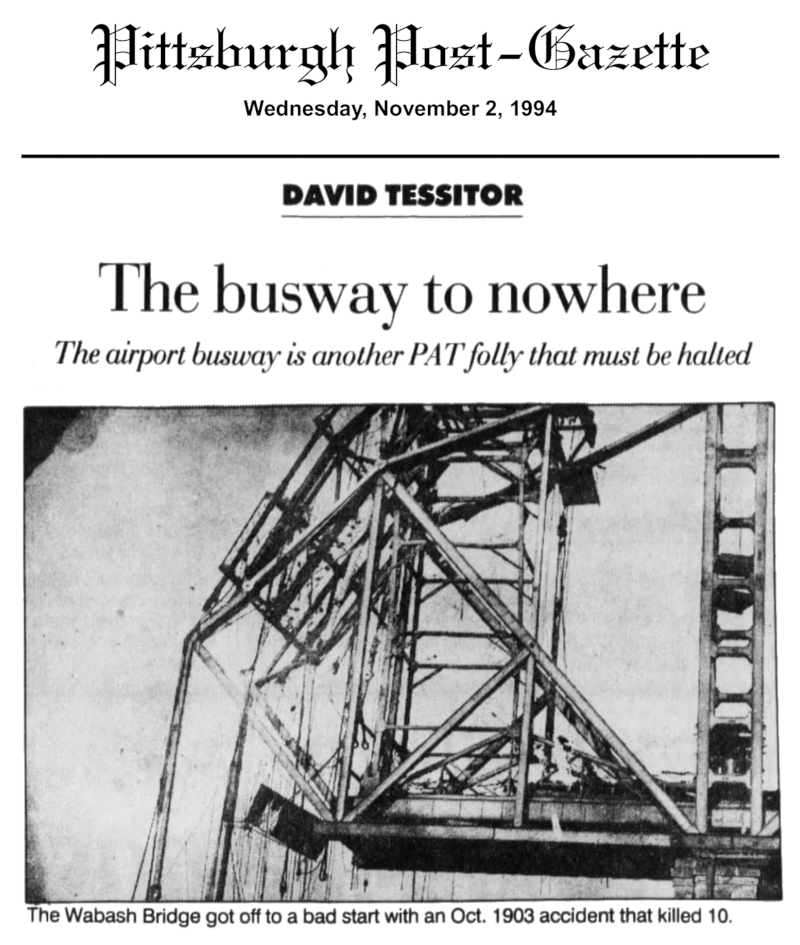 Pittsburgh Post-Gazette

Wednesday, November 2, 1994

DAVID TESSITOR

The busway to nowhere

The airport busway is another PAT folly that must be halted

The Wabash Bridge got off to a bad start with an Oct. 1903 accident that killed 10.